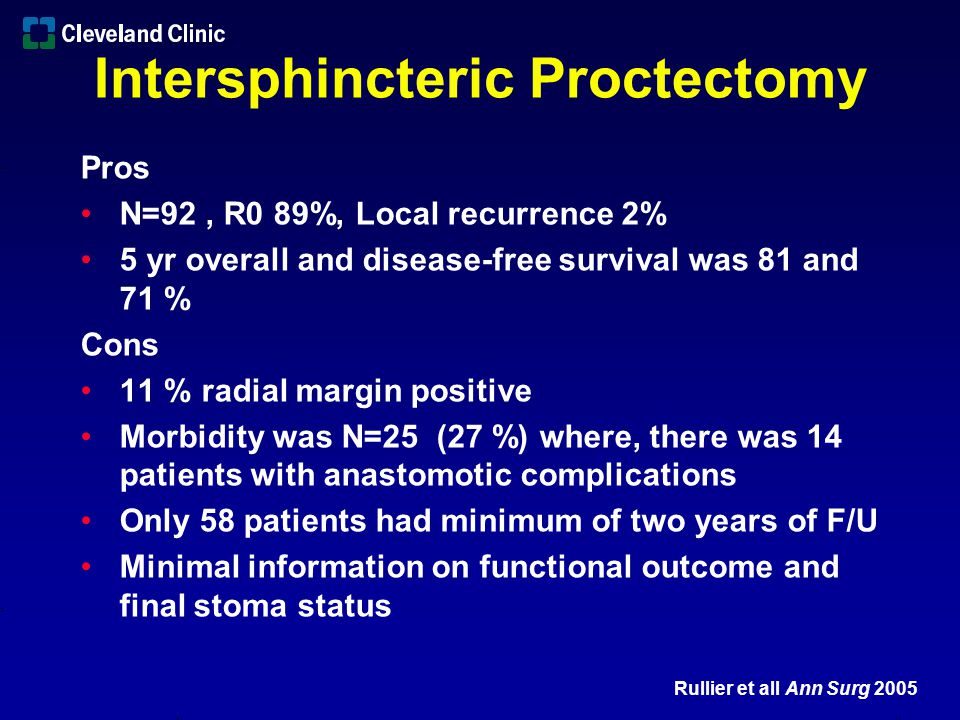 Cleveland Clinic

Intersphincteric Proctectomy

Pros

• N=92 , R0 89%, Local recurrence 2%

• 5 yr overall and disease-free survival was 81 and 71 %

Cons

• 11 % radial margin positive

• Morbidity was N=25 (27 %) where, there was 14 patients with anastomotic complications

• Only 58 patients had minimum of two years of F/U

• Minimal information on functional outcome and final stoma status

Rullier et all Ann Surg 2005